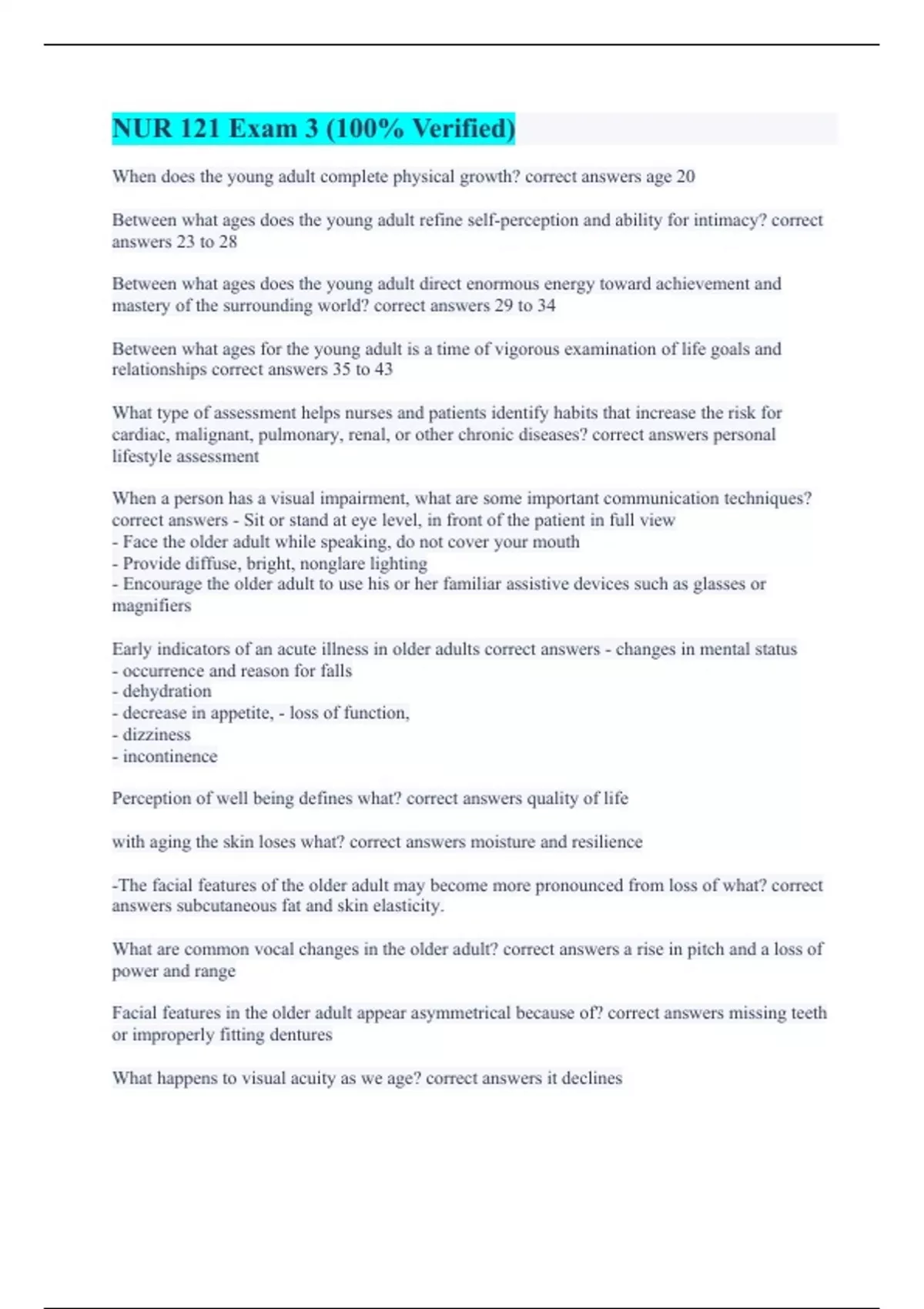 NUR 121 Exam 3 (100% Verified)

When does the young adult complete physical growth? correct answers age 20

Between what ages does the young adult refine self-perception and ability for intimacy? correct answers 23 to 28

Between what ages does the young adult direct enormous energy toward achievement and mastery of the surrounding world? correct answers 29 to 34

Between what ages for the young adult is a time of vigorous examination of life goals and relationships correct answers 35 to 43

What type of assessment helps nurses and patients identify habits that increase the risk for cardiac, malignant, pulmonary, renal, or other chronic diseases? correct answers personal lifestyle assessment

When a person has a visual impairment, what are some important communication techniques? correct answers - Sit or stand at eye level, in front of the patient in full view
- Face the older adult while speaking, do not cover your mouth
- Provide diffuse, bright, nonglare lighting
- Encourage the older adult to use his or her familiar assistive devices such as glasses or magnifiers

Early indicators of an acute illness in older adults correct answers - changes in mental status
- occurrence and reason for falls
- dehydration
- decrease in appetite, - loss of function,
- dizziness
- incontinence

Perception of well being defines what? correct answers quality of life

with aging the skin loses what? correct answers moisture and resilience

-The facial features of the older adult may become more pronounced from loss of what? correct answers subcutaneous fat and skin elasticity.

What are common vocal changes in the older adult? correct answers a rise in pitch and a loss of power and range

Facial features in the older adult appear asymmetrical because of? correct answers missing teeth or improperly fitting dentures

What happens to visual acuity as we age? correct answers it declines